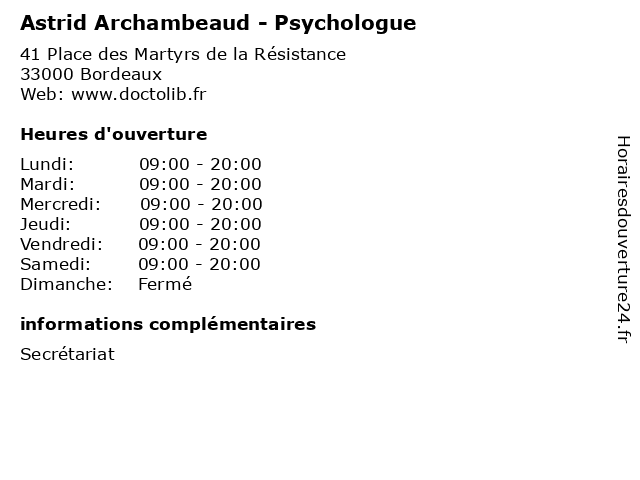 Astrid Archambeaud - Psychologue

41 Place des Martyrs de la Résistance
33000 Bordeaux
Web: www.doctolib.fr

Heures d'ouverture

| | |
|---|---|
| Lundi: | 09:00 - 20:00 |
| Mardi: | 09:00 - 20:00 |
| Mercredi: | 09:00 - 20:00 |
| Jeudi: | 09:00 - 20:00 |
| Vendredi: | 09:00 - 20:00 |
| Samedi: | 09:00 - 20:00 |
| Dimanche: | Fermé |

informations complémentaires

Secrétariat

Horairesdouverture24.fr